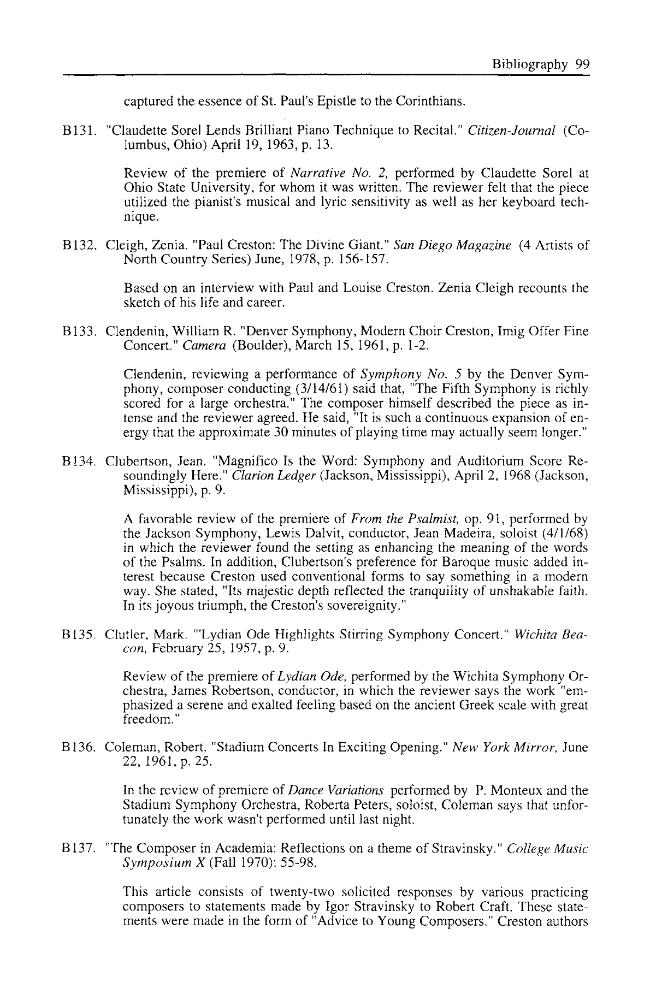 Bibliography 99

captured the essence of St. Paul's Epistle to the Corinthians.

B131. "Claudette Sorel Lends Brilliant Piano Technique to Recital." Citizen-Journal (Columbus, Ohio) April 19, 1963, p. 13.

Review of the premiere of Narrative No. 2, performed by Claudette Sorel at Ohio State University, for whom it was written. The reviewer felt that the piece utilized the pianist's musical and lyric sensitivity as well as her keyboard technique.

B132. Cleigh, Zenia. "Paul Creston: The Divine Giant." San Diego Magazine (4 Artists of North Country Series) June, 1978, p. 156-157.

Based on an interview with Paul and Louise Creston. Zenia Cleigh recounts the sketch of his life and career.

B133. Clendenin, William R. "Denver Symphony, Modern Choir Creston, Imig Offer Fine Concert." Camera (Boulder), March 15, 1961, p. 1-2.

Clendenin, reviewing a performance of Symphony No. 5 by the Denver Symphony, composer conducting (3/14/61) said that, "The Fifth Symphony is richly scored for a large orchestra." The composer himself described the piece as intense and the reviewer agreed. He said, "It is such a continuous expansion of energy that the approximate 30 minutes of playing time may actually seem longer."

B134. Clubertson, Jean. "Magnifico Is the Word: Symphony and Auditorium Score Resoundingly Here." Clarion Ledger (Jackson, Mississippi), April 2, 1968 (Jackson, Mississippi), p. 9.

A favorable review of the premiere of From the Psalmist, op. 91, performed by the Jackson Symphony, Lewis Dalvit, conductor, Jean Madeira, soloist (4/1/68) in which the reviewer found the setting as enhancing the meaning of the words of the Psalms. In addition, Clubertson's preference for Baroque music added interest because Creston used conventional forms to say something in a modern way. She stated, "Its majestic depth reflected the tranquility of unshakable faith. In its joyous triumph, the Creston's sovereignity."

B135. Clutler, Mark. "'Lydian Ode Highlights Stirring Symphony Concert." Wichita Beacon, February 25, 1957, p. 9.

Review of the premiere of Lydian Ode, performed by the Wichita Symphony Orchestra, James Robertson, conductor, in which the reviewer says the work "emphasized a serene and exalted feeling based on the ancient Greek scale with great freedom."

B136. Coleman, Robert. "Stadium Concerts In Exciting Opening." New York Mirror, June 22, 1961, p. 25.

In the review of premiere of Dance Variations performed by P. Monteux and the Stadium Symphony Orchestra, Roberta Peters, soloist, Coleman says that unfortunately the work wasn't performed until last night.

B137. "The Composer in Academia: Reflections on a theme of Stravinsky." College Music Symposium X (Fall 1970): 55-98.

This article consists of twenty-two solicited responses by various practicing composers to statements made by Igor Stravinsky to Robert Craft. These statements were made in the form of "Advice to Young Composers." Creston authors